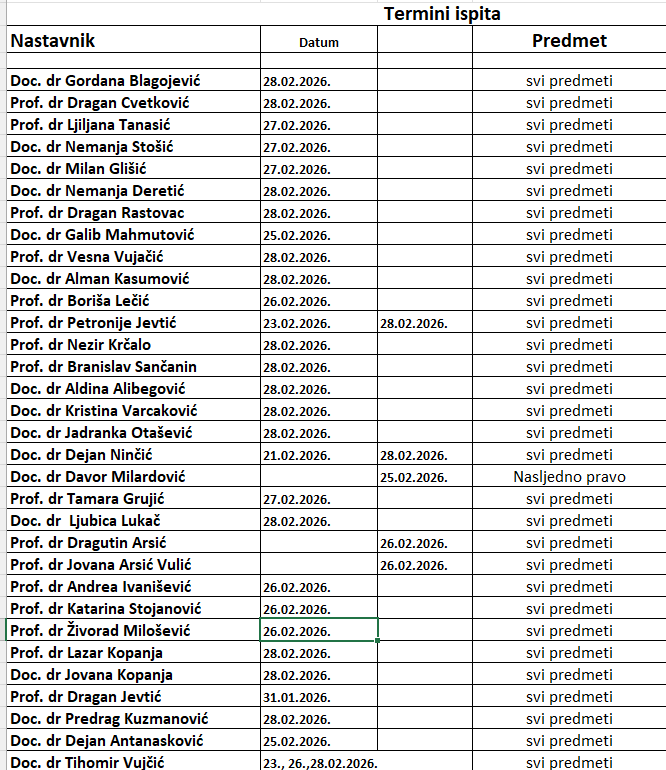 Termini ispita

| Nastavnik | Datum | | Predmet |
|---|---|---|---|
| | | | |
| Doc. dr Gordana Blagojević | 28.02.2026. | | svi predmeti |
| Prof. dr Dragan Cvetković | 28.02.2026. | | svi predmeti |
| Prof. dr Ljiljana Tanasić | 27.02.2026. | | svi predmeti |
| Doc. dr Nemanja Stošić | 27.02.2026. | | svi predmeti |
| Doc. dr Milan Glišić | 27.02.2026. | | svi predmeti |
| Doc. dr Nemanja Deretić | 28.02.2026. | | svi predmeti |
| Prof. dr Dragan Rastovac | 28.02.2026. | | svi predmeti |
| Doc. dr Galib Mahmutović | 25.02.2026. | | svi predmeti |
| Prof. dr Vesna Vujačić | 28.02.2026. | | svi predmeti |
| Doc. dr Alman Kasumović | 28.02.2026. | | svi predmeti |
| Prof. dr Boriša Lečić | 26.02.2026. | | svi predmeti |
| Prof. dr Petronije Jevtić | 23.02.2026. | 28.02.2026. | svi predmeti |
| Prof. dr Nezir Krčalo | 28.02.2026. | | svi predmeti |
| Prof. dr Branislav Sančanin | 28.02.2026. | | svi predmeti |
| Doc. dr Aldina Alibegović | 28.02.2026. | | svi predmeti |
| Doc. dr Kristina Varcaković | 28.02.2026. | | svi predmeti |
| Doc. dr Jadranka Otašević | 28.02.2026. | | svi predmeti |
| Doc. dr Dejan Ninčić | 21.02.2026. | 28.02.2026. | svi predmeti |
| Doc. dr Davor Milardović | | 25.02.2026. | Nasljedno pravo |
| Prof. dr Tamara Grujić | 27.02.2026. | | svi predmeti |
| Doc. dr Ljubica Lukač | 28.02.2026. | | svi predmeti |
| Prof. dr Dragutin Arsić | | 26.02.2026. | svi predmeti |
| Prof. dr Jovana Arsić Vulić | | 26.02.2026. | svi predmeti |
| Prof. dr Andrea Ivanišević | 26.02.2026. | | svi predmeti |
| Prof. dr Katarina Stojanović | 26.02.2026. | | svi predmeti |
| Prof. dr Živorad Milošević | 26.02.2026. | | svi predmeti |
| Prof. dr Lazar Kopanja | 28.02.2026. | | svi predmeti |
| Doc. dr Jovana Kopanja | 28.02.2026. | | svi predmeti |
| Prof. dr Dragan Jevtić | 31.01.2026. | | svi predmeti |
| Doc. dr Predrag Kuzmanović | 28.02.2026. | | svi predmeti |
| Doc. dr Dejan Antanasković | 25.02.2026. | | svi predmeti |
| Doc. dr Tihomir Vujčić | 23., 26.,28.02.2026. | | svi predmeti |